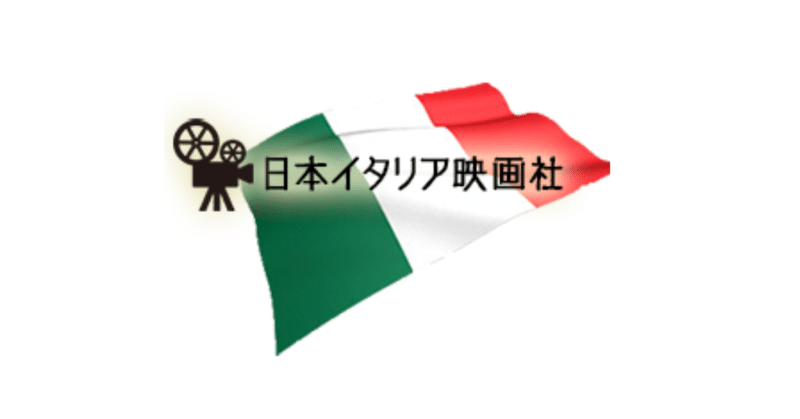 日本イタリア映画社